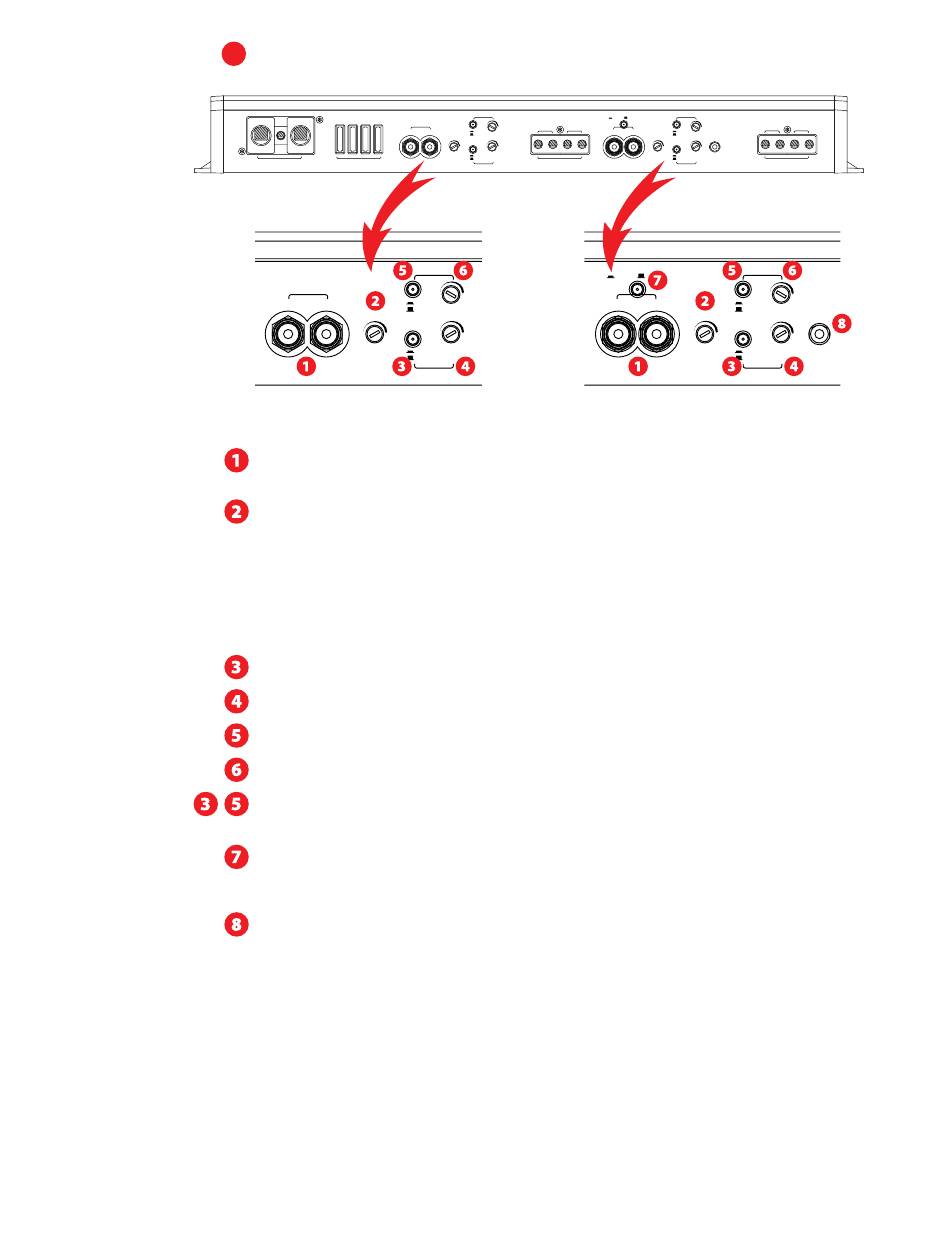 5 6
2
1
3 4

7
5 6
2
8
1
3 4

1

2

3

4

5

6

3 5

7

8